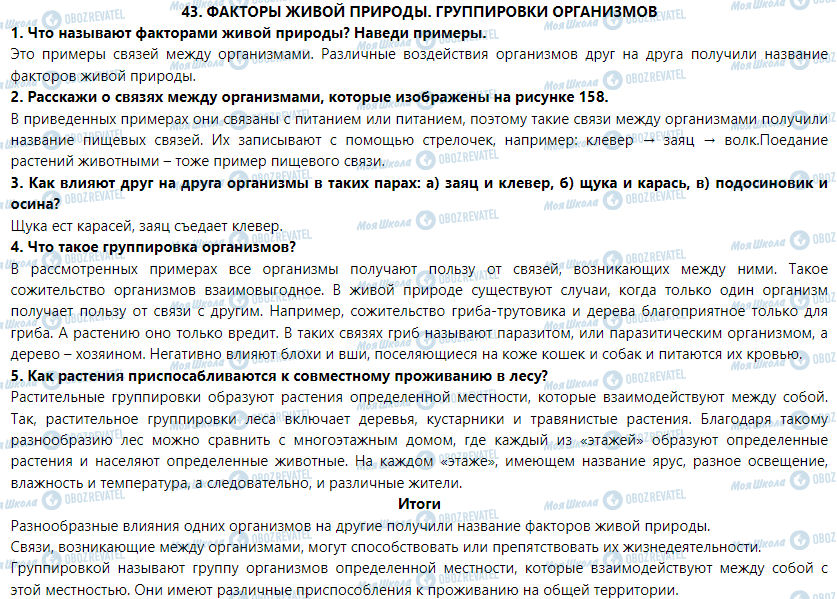 43. ФАКТОРЫ ЖИВОЙ ПРИРОДЫ. ГРУППИРОВКИ ОРГАНИЗМОВ

1. Что называют факторами живой природы? Наведи примеры.

Это примеры связей между организмами. Различные воздействия организмов друг на друга получили название факторов живой природы.

2. Расскажи о связях между организмами, которые изображены на рисунке 158.

В приведенных примерах они связаны с питанием или питанием, поэтому такие связи между организмами получили название пищевых связей. Их записывают с помощью стрелочек, например: клевер → заяц → волк.Поедание растений животными – тоже пример пищевого связи.

3. Как влияют друг на друга организмы в таких парах: а) заяц и клевер, б) щука и карась, в) подосиновик и осина?

Щука ест карасей, заяц съедает клевер.

4. Что такое группировка организмов?

В рассмотренных примерах все организмы получают пользу от связей, возникающих между ними. Такое сожительство организмов взаимовыгодное. В живой природе существуют случаи, когда только один организм получает пользу от связи с другим. Например, сожительство гриба-трутовика и дерева благоприятное только для гриба. А растению оно только вредит. В таких связях гриб называют паразитом, или паразитическим организмом, а дерево – хозяином. Негативно влияют блохи и вши, поселяющиеся на коже кошек и собак и питаются их кровью.

5. Как растения приспосабливаются к совместному проживанию в лесу?

Растительные группировки образуют растения определенной местности, которые взаимодействуют между собой. Так, растительное группировки леса включает деревья, кустарники и травянистые растения. Благодаря такому разнообразию лес можно сравнить с многоэтажным домом, где каждый из «этажей» образуют определенные растения и населяют определенные животные. На каждом «этаже», имеющем название ярус, разное освещение, влажность и температура, а следовательно, и различные жители.

Итоги

Разнообразные влияния одних организмов на другие получили название факторов живой природы.

Связи, возникающие между организмами, могут способствовать или препятствовать их жизнедеятельности.

Группировкой называют группу организмов определенной местности, которые взаимодействуют между собой с этой местностью. Они имеют различные приспособления к проживанию на общей территории.

Моя Школа OBOZREVATEL